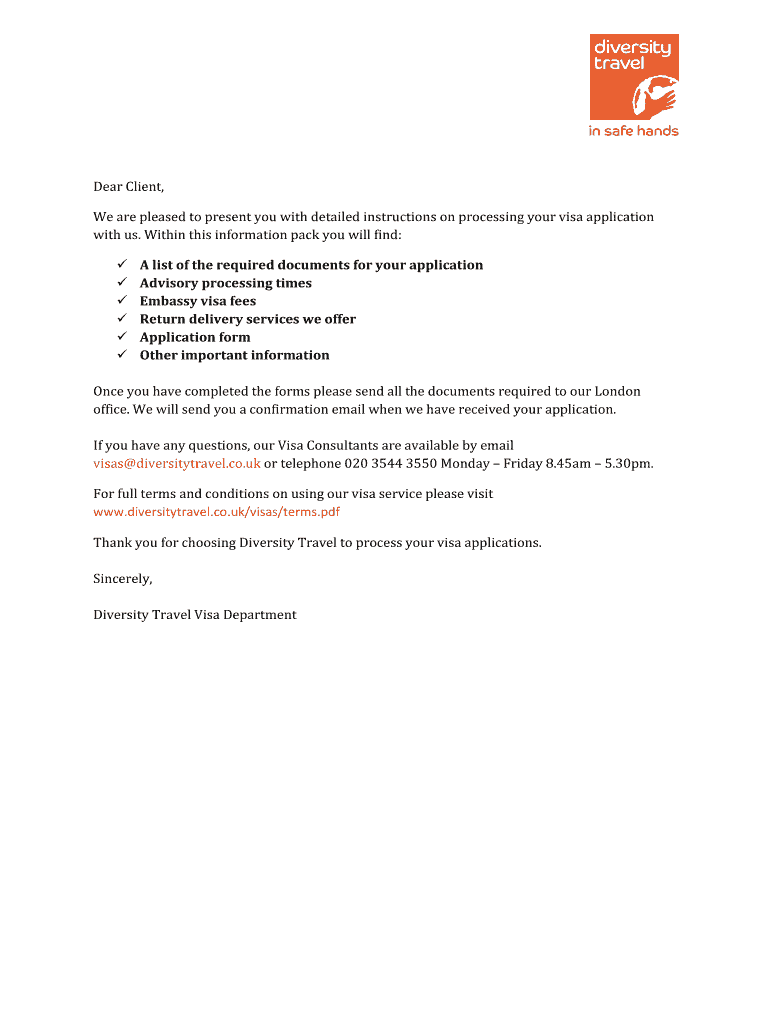 diversity travel
in safe hands

Dear Client,

We are pleased to present you with detailed instructions on processing your visa application with us. Within this information pack you will find:

✓ A list of the required documents for your application
✓ Advisory processing times
✓ Embassy visa fees
✓ Return delivery services we offer
✓ Application form
✓ Other important information

Once you have completed the forms please send all the documents required to our London office. We will send you a confirmation email when we have received your application.

If you have any questions, our Visa Consultants are available by email visas@diversitytravel.co.uk or telephone 020 3544 3550 Monday – Friday 8.45am – 5.30pm.

For full terms and conditions on using our visa service please visit www.diversitytravel.co.uk/visas/terms.pdf

Thank you for choosing Diversity Travel to process your visa applications.

Sincerely,

Diversity Travel Visa Department